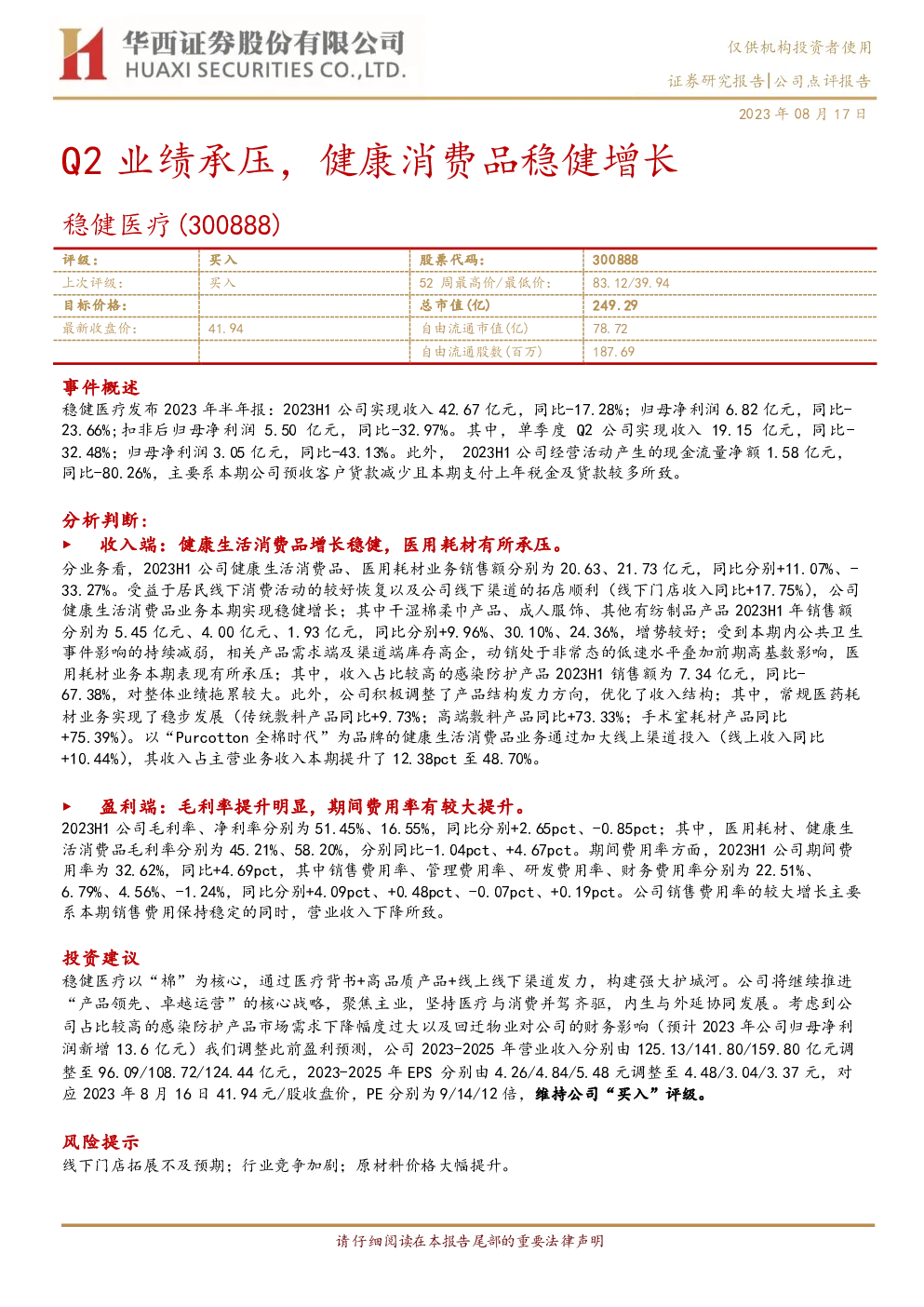 华西证券股份有限公司
HUAXI SECURITIES CO.,LTD.

仅供机构投资者使用

证券研究报告|公司点评报告

2023 年 08 月 17 日

Q2 业绩承压，健康消费品稳健增长

稳健医疗(300888)

| 评级： | 买入 | 股票代码： | 300888 |
|---|---|---|---|
| 上次评级： | 买入 | 52 周最高价/最低价： | 83.12/39.94 |
| 目标价格： | | 总市值(亿) | 249.29 |
| 最新收盘价： | 41.94 | 自由流通市值(亿) | 78.72 |
| | | 自由流通股数(百万) | 187.69 |

事件概述

稳健医疗发布 2023 年半年报：2023H1 公司实现收入 42.67 亿元，同比-17.28%；归母净利润 6.82 亿元，同比-23.66%；扣非后归母净利润 5.50 亿元，同比-32.97%。其中，单季度 Q2 公司实现收入 19.15 亿元，同比-32.48%；归母净利润 3.05 亿元，同比-43.13%。此外， 2023H1 公司经营活动产生的现金流量净额 1.58 亿元，同比-80.26%，主要系本期公司预收客户货款减少且本期支付上年税金及货款较多所致。

分析判断：

▶ 收入端：健康生活消费品增长稳健，医用耗材有所承压。

分业务看，2023H1 公司健康生活消费品、医用耗材业务销售额分别为 20.63、21.73 亿元，同比分别+11.07%、-33.27%。受益于居民线下消费活动的较好恢复以及公司线下渠道的拓店顺利（线下门店收入同比+17.75%），公司健康生活消费品业务本期实现稳健增长；其中干湿棉柔巾产品、成人服饰、其他有纺制品产品 2023H1 年销售额分别为 5.45 亿元、4.00 亿元、1.93 亿元，同比分别+9.96%、30.10%、24.36%，增势较好；受到本期内公共卫生事件影响的持续减弱，相关产品需求端及渠道端库存高企，动销处于非常态的低速水平叠加前期高基数影响，医用耗材业务本期表现有所承压；其中，收入占比较高的感染防护产品 2023H1 销售额为 7.34 亿元，同比-67.38%，对整体业绩拖累较大。此外，公司积极调整了产品结构发力方向，优化了收入结构；其中，常规医药耗材业务实现了稳步发展（传统敷料产品同比+9.73%；高端敷料产品同比+73.33%；手术室耗材产品同比+75.39%）。以“Purcotton 全棉时代”为品牌的健康生活消费品业务通过加大线上渠道投入（线上收入同比+10.44%），其收入占主营业务收入本期提升了 12.38pct 至 48.70%。

▶ 盈利端：毛利率提升明显，期间费用率有较大提升。

2023H1 公司毛利率、净利率分别为 51.45%、16.55%，同比分别+2.65pct、-0.85pct；其中，医用耗材、健康生活消费品毛利率分别为 45.21%、58.20%，分别同比-1.04pct、+4.67pct。期间费用率方面，2023H1 公司期间费用率为 32.62%，同比+4.69pct，其中销售费用率、管理费用率、研发费用率、财务费用率分别为 22.51%、6.79%、4.56%、-1.24%，同比分别+4.09pct、+0.48pct、-0.07pct、+0.19pct。公司销售费用率的较大增长主要系本期销售费用保持稳定的同时，营业收入下降所致。

投资建议

稳健医疗以“棉”为核心，通过医疗背书+高品质产品+线上线下渠道发力，构建强大护城河。公司将继续推进“产品领先、卓越运营”的核心战略，聚焦主业，坚持医疗与消费并驾齐驱，内生与外延协同发展。考虑到公司占比较高的感染防护产品市场需求下降幅度过大以及回迁物业对公司的财务影响（预计 2023 年公司归母净利润新增 13.6 亿元）我们调整此前盈利预测，公司 2023-2025 年营业收入分别由 125.13/141.80/159.80 亿元调整至 96.09/108.72/124.44 亿元，2023-2025 年 EPS 分别由 4.26/4.84/5.48 元调整至 4.48/3.04/3.37 元，对应 2023 年 8 月 16 日 41.94 元/股收盘价，PE 分别为 9/14/12 倍，维持公司“买入”评级。

风险提示

线下门店拓展不及预期；行业竞争加剧；原材料价格大幅提升。

请仔细阅读在本报告尾部的重要法律声明